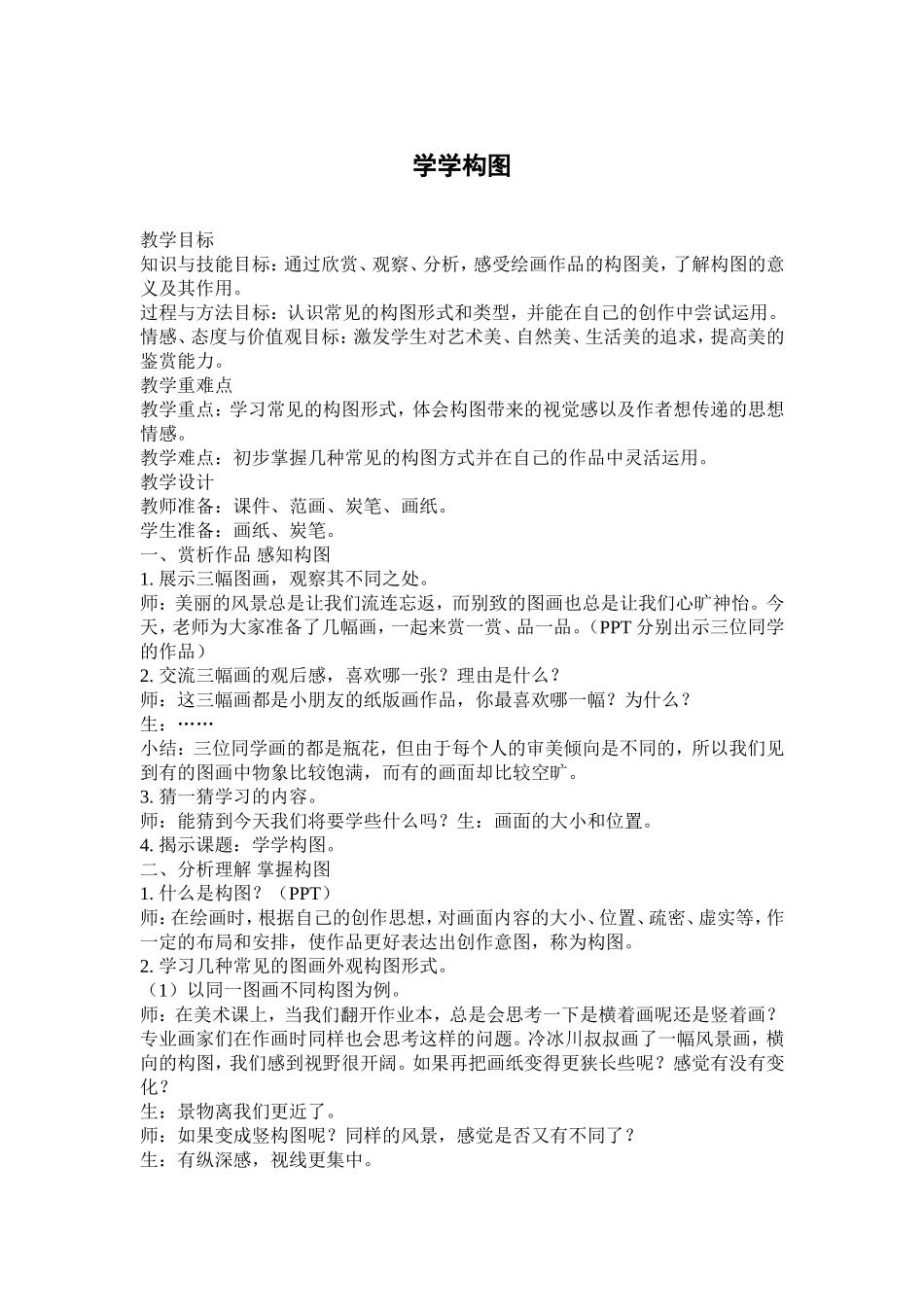 学学构图

教学目标
知识与技能目标：通过欣赏、观察、分析，感受绘画作品的构图美，了解构图的意义及其作用。
过程与方法目标：认识常见的构图形式和类型，并能在自己的创作中尝试运用。
情感、态度与价值观目标：激发学生对艺术美、自然美、生活美的追求，提高美的鉴赏能力。
教学重难点
教学重点：学习常见的构图形式，体会构图带来的视觉感以及作者想传递的思想情感。
教学难点：初步掌握几种常见的构图方式并在自己的作品中灵活运用。
教学设计
教师准备：课件、范画、炭笔、画纸。
学生准备：画纸、炭笔。
一、赏析作品 感知构图
1. 展示三幅图画，观察其不同之处。
师：美丽的风景总是让我们流连忘返，而别致的图画也总是让我们心旷神怡。今天，老师为大家准备了几幅画，一起来赏一赏、品一品。（PPT 分别出示三位同学的作品）
2. 交流三幅画的观后感，喜欢哪一张？理由是什么？
师：这三幅画都是小朋友的纸版画作品，你最喜欢哪一幅？为什么？
生：……
小结：三位同学画的都是瓶花，但由于每个人的审美倾向是不同的，所以我们见到有的图画中物象比较饱满，而有的画面却比较空旷。
3. 猜一猜学习的内容。
师：能猜到今天我们将要学些什么吗？生：画面的大小和位置。
4. 揭示课题：学学构图。
二、分析理解 掌握构图
1. 什么是构图？（PPT）
师：在绘画时，根据自己的创作思想，对画面内容的大小、位置、疏密、虚实等，作一定的布局和安排，使作品更好表达出创作意图，称为构图。
2. 学习几种常见的图画外观构图形式。
（1）以同一图画不同构图为例。
师：在美术课上，当我们翻开作业本，总是会思考一下是横着画呢还是竖着画？专业画家们在作画时同样也会思考这样的问题。冷冰川叔叔画了一幅风景画，横向的构图，我们感到视野很开阔。如果再把画纸变得更狭长些呢？感觉有没有变化？
生：景物离我们更近了。
师：如果变成竖构图呢？同样的风景，感觉是否又有不同了？
生：有纵深感，视线更集中。